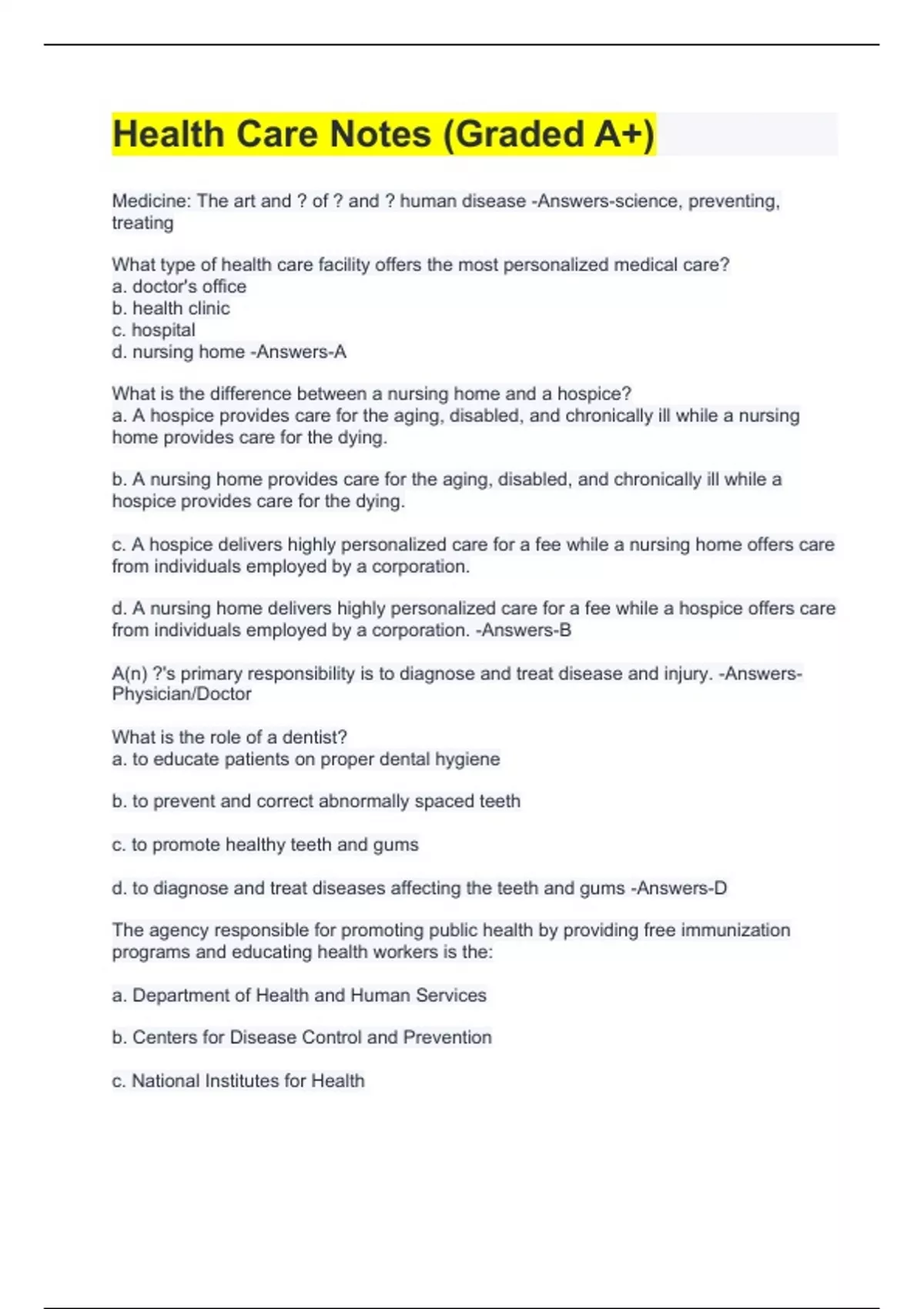 Health Care Notes (Graded A+)

Medicine: The art and ? of ? and ? human disease -Answers-science, preventing, treating

What type of health care facility offers the most personalized medical care?
a. doctor's office
b. health clinic
c. hospital
d. nursing home -Answers-A

What is the difference between a nursing home and a hospice?
a. A hospice provides care for the aging, disabled, and chronically ill while a nursing home provides care for the dying.

b. A nursing home provides care for the aging, disabled, and chronically ill while a hospice provides care for the dying.

c. A hospice delivers highly personalized care for a fee while a nursing home offers care from individuals employed by a corporation.

d. A nursing home delivers highly personalized care for a fee while a hospice offers care from individuals employed by a corporation. -Answers-B

A(n) ?'s primary responsibility is to diagnose and treat disease and injury. -Answers-Physician/Doctor

What is the role of a dentist?
a. to educate patients on proper dental hygiene

b. to prevent and correct abnormally spaced teeth

c. to promote healthy teeth and gums

d. to diagnose and treat diseases affecting the teeth and gums -Answers-D

The agency responsible for promoting public health by providing free immunization programs and educating health workers is the:

a. Department of Health and Human Services

b. Centers for Disease Control and Prevention

c. National Institutes for Health